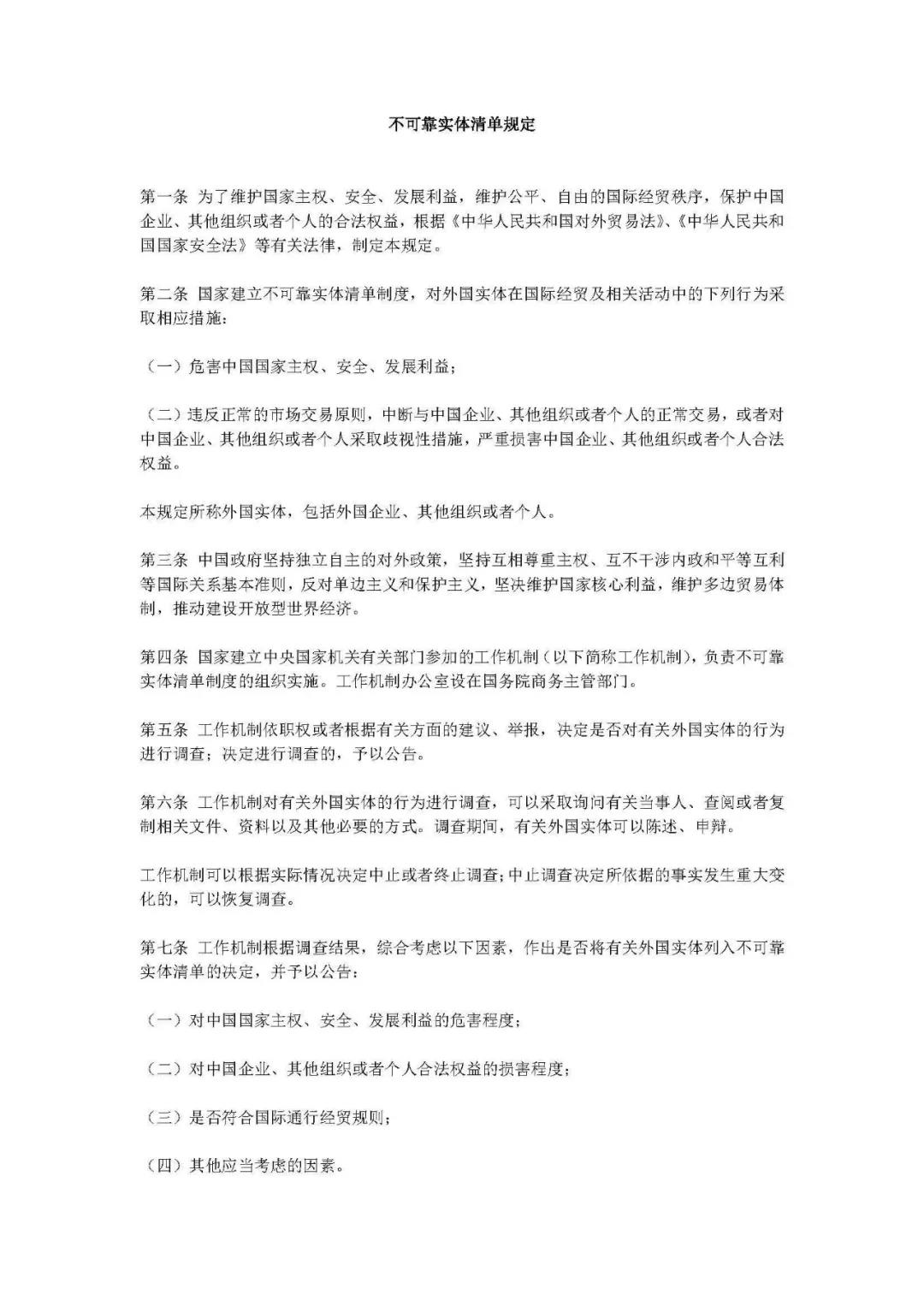 不可靠实体清单规定

第一条 为了维护国家主权、安全、发展利益，维护公平、自由的国际经贸秩序，保护中国企业、其他组织或者个人的合法权益，根据《中华人民共和国对外贸易法》、《中华人民共和国国家安全法》等有关法律，制定本规定。

第二条 国家建立不可靠实体清单制度，对外国实体在国际经贸及相关活动中的下列行为采取相应措施：

（一）危害中国国家主权、安全、发展利益；

（二）违反正常的市场交易原则，中断与中国企业、其他组织或者个人的正常交易，或者对中国企业、其他组织或者个人采取歧视性措施，严重损害中国企业、其他组织或者个人合法权益。

本规定所称外国实体，包括外国企业、其他组织或者个人。

第三条 中国政府坚持独立自主的对外政策，坚持互相尊重主权、互不干涉内政和平等互利等国际关系基本准则，反对单边主义和保护主义，坚决维护国家核心利益，维护多边贸易体制，推动建设开放型世界经济。

第四条 国家建立中央国家机关有关部门参加的工作机制（以下简称工作机制），负责不可靠实体清单制度的组织实施。工作机制办公室设在国务院商务主管部门。

第五条 工作机制依职权或者根据有关方面的建议、举报，决定是否对有关外国实体的行为进行调查；决定进行调查的，予以公告。

第六条 工作机制对有关外国实体的行为进行调查，可以采取询问有关当事人、查阅或者复制相关文件、资料以及其他必要的方式。调查期间，有关外国实体可以陈述、申辩。

工作机制可以根据实际情况决定中止或者终止调查；中止调查决定所依据的事实发生重大变化的，可以恢复调查。

第七条 工作机制根据调查结果，综合考虑以下因素，作出是否将有关外国实体列入不可靠实体清单的决定，并予以公告：

（一）对中国国家主权、安全、发展利益的危害程度；

（二）对中国企业、其他组织或者个人合法权益的损害程度；

（三）是否符合国际通行经贸规则；

（四）其他应当考虑的因素。